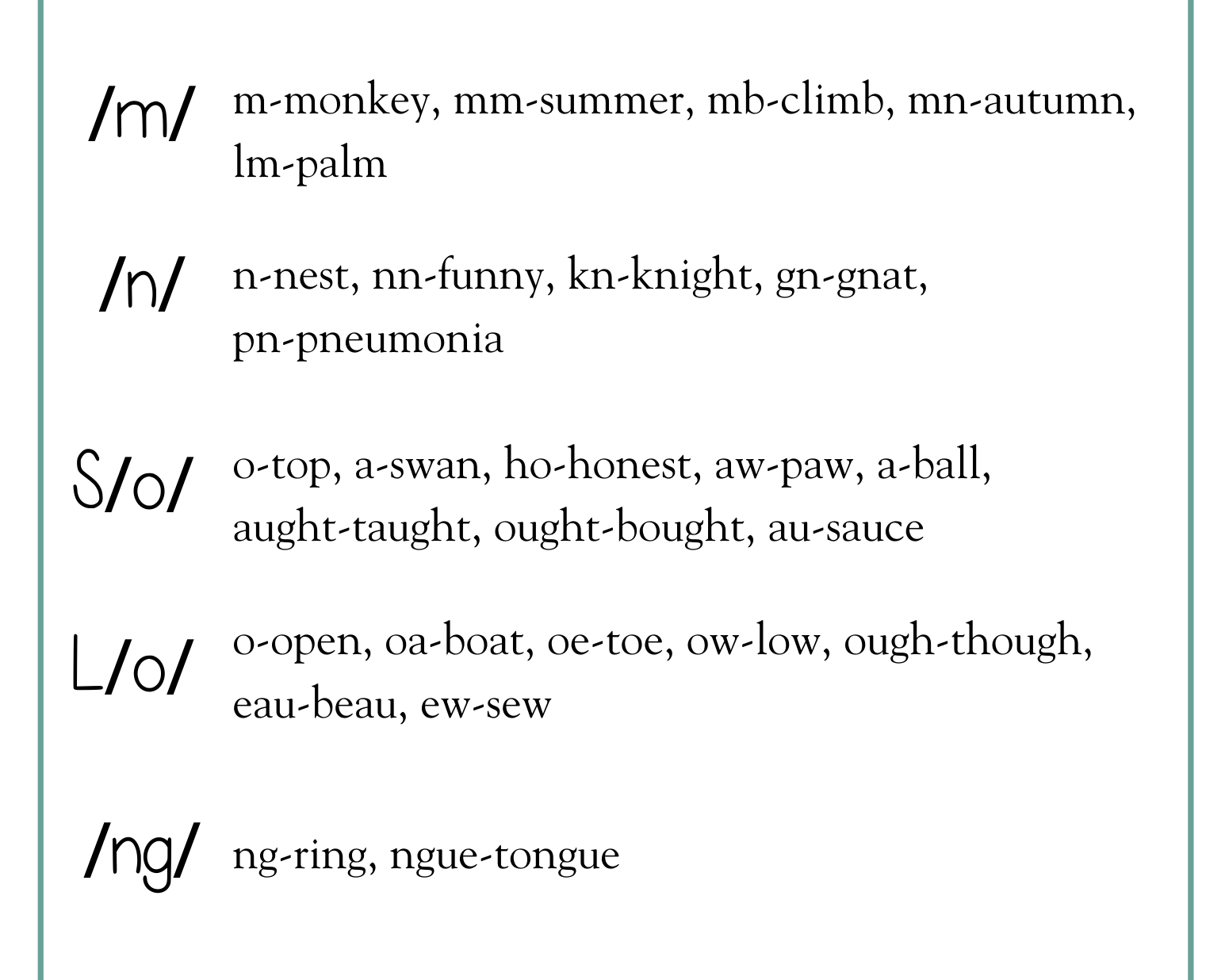 /m/ m-monkey, mm-summer, mb-climb, mn-autumn, lm-palm

/n/ n-nest, nn-funny, kn-knight, gn-gnat, pn-pneumonia

S/o/ o-top, a-swan, ho-honest, aw-paw, a-ball, aught-taught, ought-bought, au-sauce

L/o/ o-open, oa-boat, oe-toe, ow-low, ough-though, eau-beau, ew-sew

/ng/ ng-ring, ngue-tongue